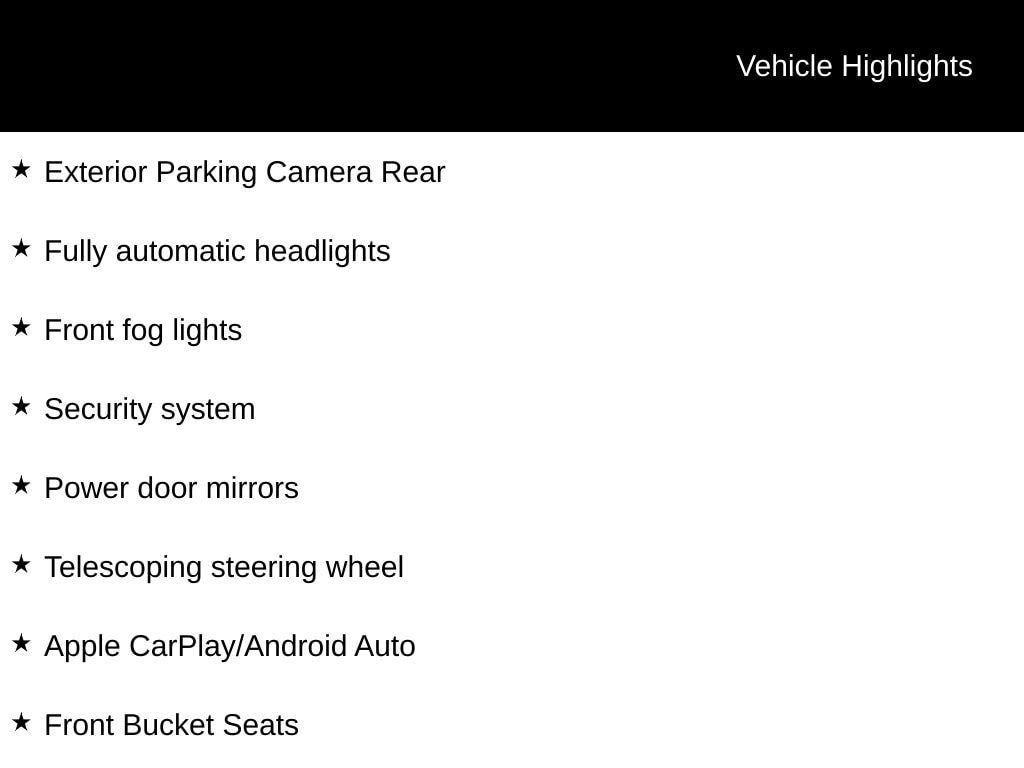 Vehicle Highlights

★ Exterior Parking Camera Rear

★ Fully automatic headlights

★ Front fog lights

★ Security system

★ Power door mirrors

★ Telescoping steering wheel

★ Apple CarPlay/Android Auto

★ Front Bucket Seats